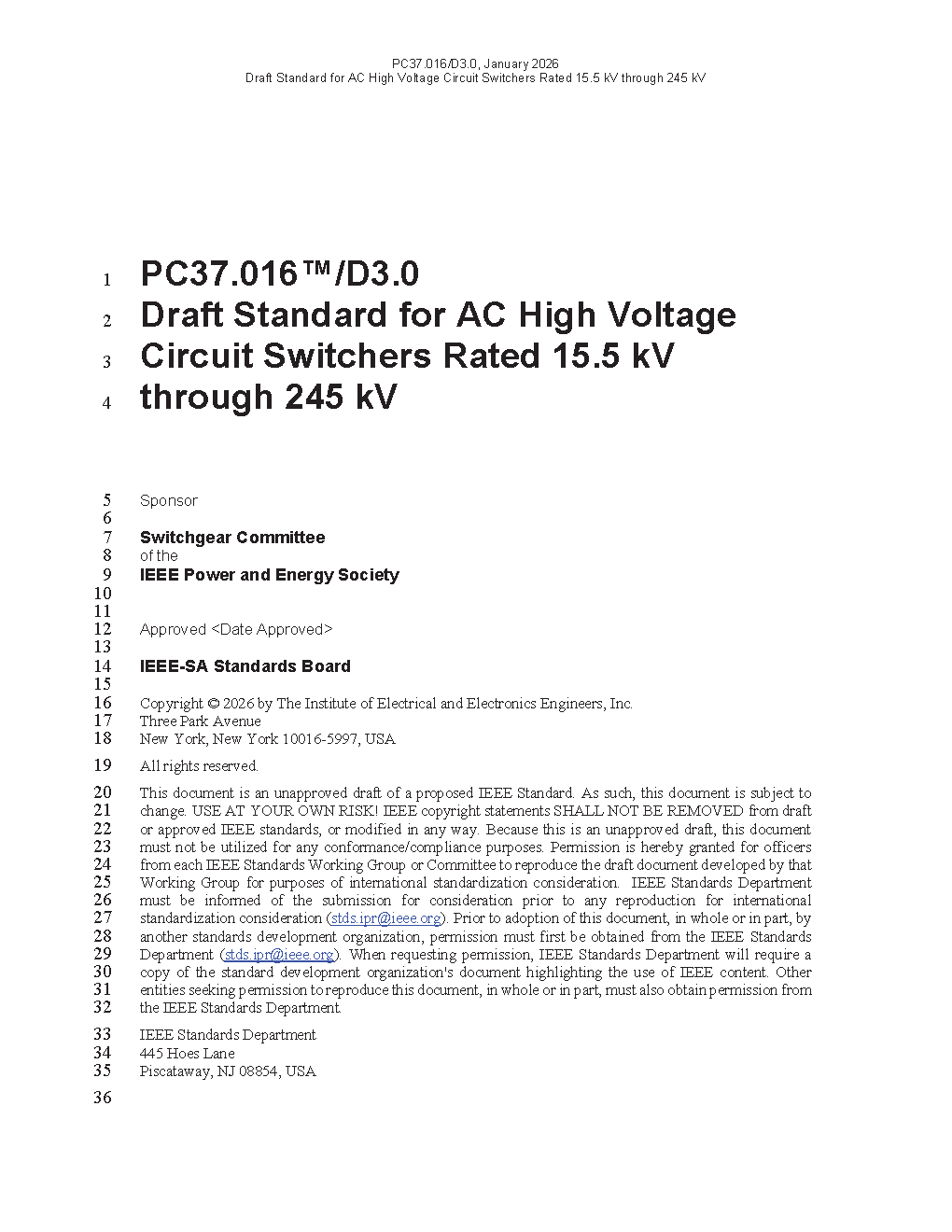 PC37.016/D3.0, January 2026
Draft Standard for AC High Voltage Circuit Switchers Rated 15.5 kV through 245 kV

1 PC37.016™/D3.0
2 Draft Standard for AC High Voltage
3 Circuit Switchers Rated 15.5 kV
4 through 245 kV

5 Sponsor
6
7 Switchgear Committee
8 of the
9 IEEE Power and Energy Society
10
11
12 Approved <Date Approved>
13
14 IEEE-SA Standards Board
15
16 Copyright © 2026 by The Institute of Electrical and Electronics Engineers, Inc.
17 Three Park Avenue
18 New York, New York 10016-5997, USA

19 All rights reserved.

20 This document is an unapproved draft of a proposed IEEE Standard. As such, this document is subject to
21 change. USE AT YOUR OWN RISK! IEEE copyright statements SHALL NOT BE REMOVED from draft
22 or approved IEEE standards, or modified in any way. Because this is an unapproved draft, this document
23 must not be utilized for any conformance/compliance purposes. Permission is hereby granted for officers
24 from each IEEE Standards Working Group or Committee to reproduce the draft document developed by that
25 Working Group for purposes of international standardization consideration. IEEE Standards Department
26 must be informed of the submission for consideration prior to any reproduction for international
27 standardization consideration (stds.ipr@ieee.org). Prior to adoption of this document, in whole or in part, by
28 another standards development organization, permission must first be obtained from the IEEE Standards
29 Department (stds.ipr@ieee.org). When requesting permission, IEEE Standards Department will require a
30 copy of the standard development organization's document highlighting the use of IEEE content. Other
31 entities seeking permission to reproduce this document, in whole or in part, must also obtain permission from
32 the IEEE Standards Department.

33 IEEE Standards Department
34 445 Hoes Lane
35 Piscataway, NJ 08854, USA

36